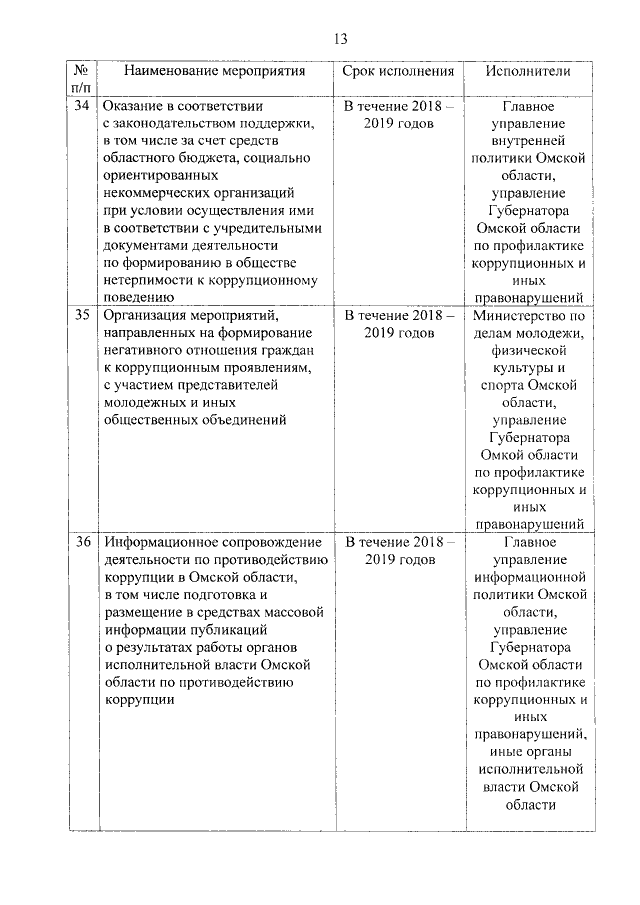 13

| № п/п | Наименование мероприятия | Срок исполнения | Исполнители |
|---|---|---|---|
| 34 | Оказание в соответствии с законодательством поддержки, в том числе за счет средств областного бюджета, социально ориентированных некоммерческих организаций при условии осуществления ими в соответствии с учредительными документами деятельности по формированию в обществе нетерпимости к коррупционному поведению | В течение 2018 – 2019 годов | Главное управление внутренней политики Омской области, управление Губернатора Омской области по профилактике коррупционных и иных правонарушений |
| 35 | Организация мероприятий, направленных на формирование негативного отношения граждан к коррупционным проявлениям, с участием представителей молодежных и иных общественных объединений | В течение 2018 – 2019 годов | Министерство по делам молодежи, физической культуры и спорта Омской области, управление Губернатора Омкой области по профилактике коррупционных и иных правонарушений |
| 36 | Информационное сопровождение деятельности по противодействию коррупции в Омской области, в том числе подготовка и размещение в средствах массовой информации публикаций о результатах работы органов исполнительной власти Омской области по противодействию коррупции | В течение 2018 – 2019 годов | Главное управление информационной политики Омской области, управление Губернатора Омской области по профилактике коррупционных и иных правонарушений, иные органы исполнительной власти Омской области |